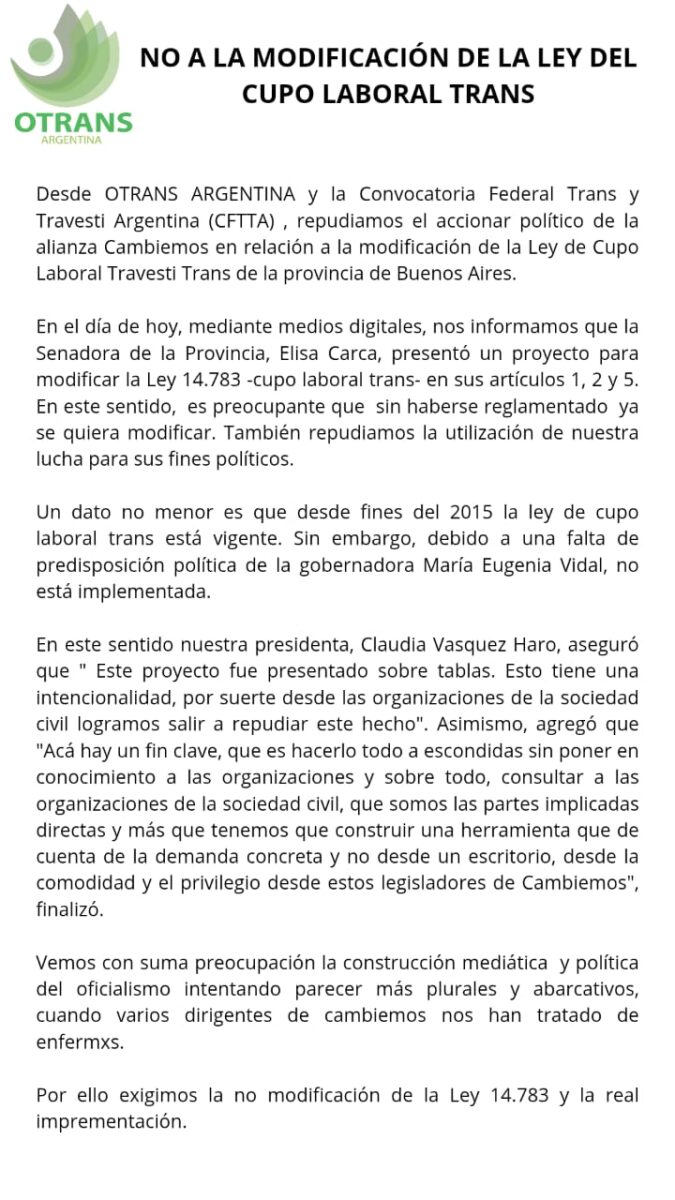 OTRANS
ARGENTINA

NO A LA MODIFICACIÓN DE LA LEY DEL CUPO LABORAL TRANS

Desde OTRANS ARGENTINA y la Convocatoria Federal Trans y Travesti Argentina (CFTTA) , repudiamos el accionar político de la alianza Cambiemos en relación a la modificación de la Ley de Cupo Laboral Travesti Trans de la provincia de Buenos Aires.

En el día de hoy, mediante medios digitales, nos informamos que la Senadora de la Provincia, Elisa Carca, presentó un proyecto para modificar la Ley 14.783 -cupo laboral trans- en sus artículos 1, 2 y 5. En este sentido, es preocupante que sin haberse reglamentado ya se quiera modificar. También repudiamos la utilización de nuestra lucha para sus fines políticos.

Un dato no menor es que desde fines del 2015 la ley de cupo laboral trans está vigente. Sin embargo, debido a una falta de predisposición política de la gobernadora María Eugenia Vidal, no está implementada.

En este sentido nuestra presidenta, Claudia Vasquez Haro, aseguró que " Este proyecto fue presentado sobre tablas. Esto tiene una intencionalidad, por suerte desde las organizaciones de la sociedad civil logramos salir a repudiar este hecho". Asimismo, agregó que "Acá hay un fin clave, que es hacerlo todo a escondidas sin poner en conocimiento a las organizaciones y sobre todo, consultar a las organizaciones de la sociedad civil, que somos las partes implicadas directas y más que tenemos que construir una herramienta que de cuenta de la demanda concreta y no desde un escritorio, desde la comodidad y el privilegio desde estos legisladores de Cambiemos", finalizó.

Vemos con suma preocupación la construcción mediática y política del oficialismo intentando parecer más plurales y abarcativos, cuando varios dirigentes de cambiemos nos han tratado de enfermxs.

Por ello exigimos la no modificación de la Ley 14.783 y la real imprementación.